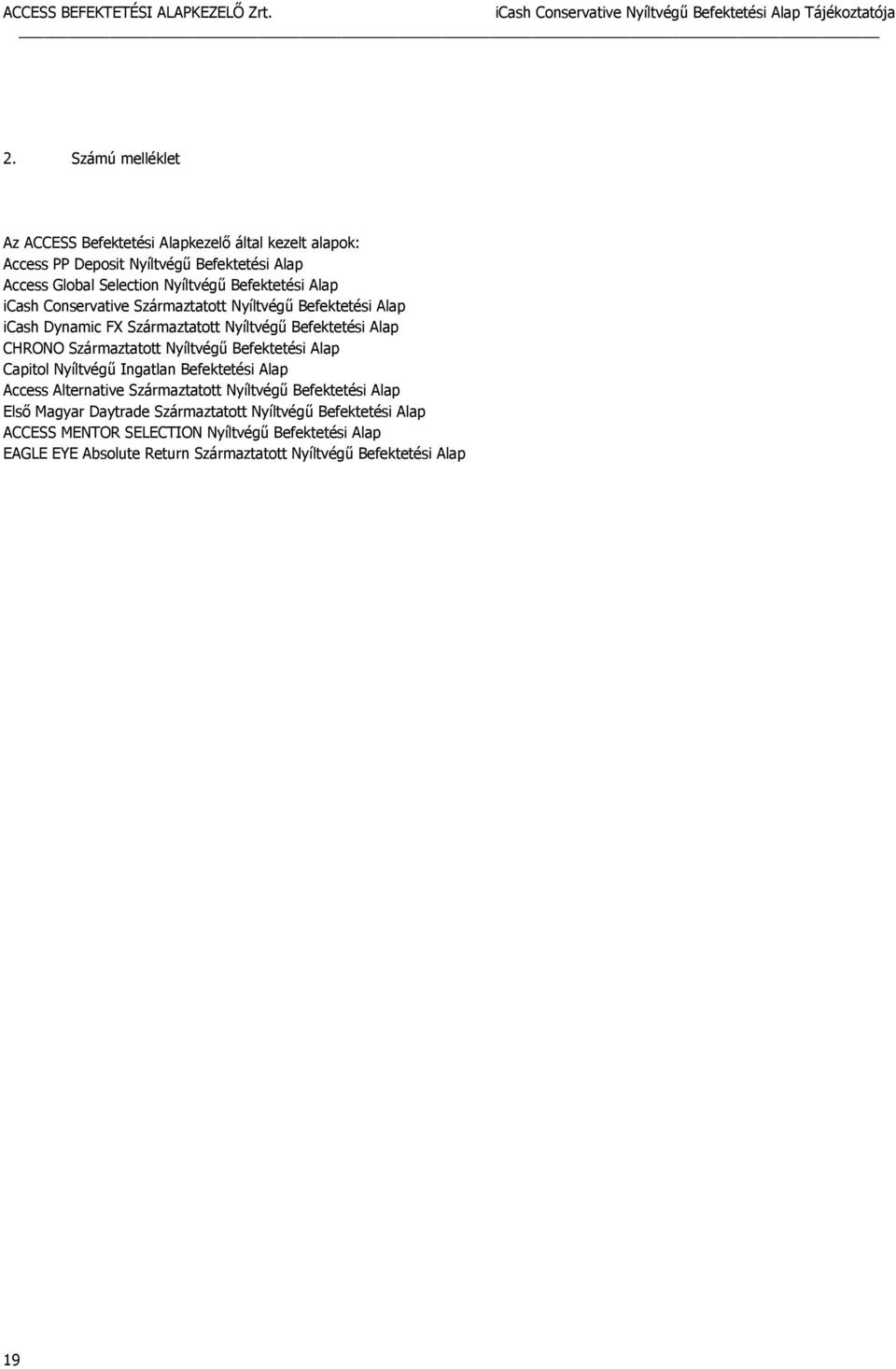 ACCESS BEFEKTETÉSI ALAPKEZELŐ Zrt. iCash Conservative Nyíltvégű Befektetési Alap Tájékoztatója

2. Számú melléklet

Az ACCESS Befektetési Alapkezelő által kezelt alapok:
Access PP Deposit Nyíltvégű Befektetési Alap
Access Global Selection Nyíltvégű Befektetési Alap
iCash Conservative Származtatott Nyíltvégű Befektetési Alap
iCash Dynamic FX Származtatott Nyíltvégű Befektetési Alap
CHRONO Származtatott Nyíltvégű Befektetési Alap
Capitol Nyíltvégű Ingatlan Befektetési Alap
Access Alternative Származtatott Nyíltvégű Befektetési Alap
Első Magyar Daytrade Származtatott Nyíltvégű Befektetési Alap
ACCESS MENTOR SELECTION Nyíltvégű Befektetési Alap
EAGLE EYE Absolute Return Származtatott Nyíltvégű Befektetési Alap

19